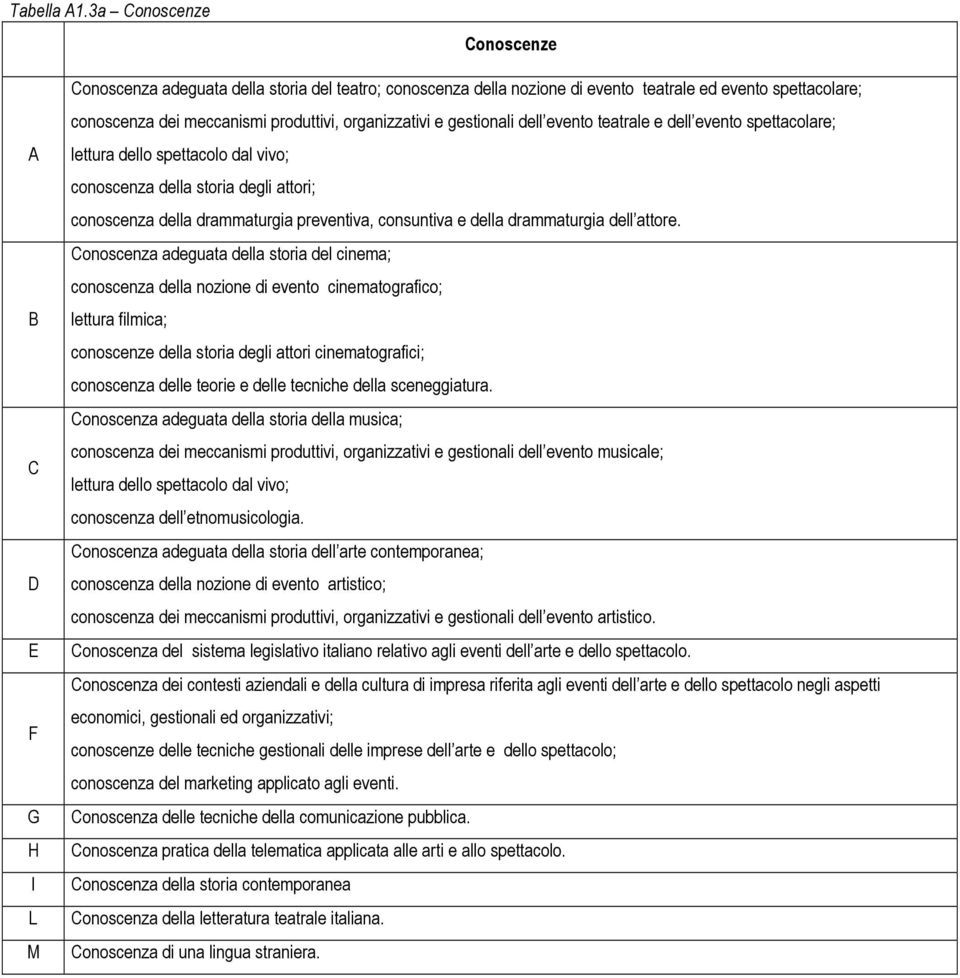 Tabella A1.3a – Conoscenze

| | Conoscenze |
|---|---|
| A | Conoscenza adeguata della storia del teatro; conoscenza della nozione di evento teatrale ed evento spettacolare; conoscenza dei meccanismi produttivi, organizzativi e gestionali dell'evento teatrale e dell'evento spettacolare; lettura dello spettacolo dal vivo; conoscenza della storia degli attori; conoscenza della drammaturgia preventiva, consuntiva e della drammaturgia dell'attore. |
| B | Conoscenza adeguata della storia del cinema; conoscenza della nozione di evento cinematografico; lettura filmica; conoscenze della storia degli attori cinematografici; conoscenza delle teorie e delle tecniche della sceneggiatura. |
| C | Conoscenza adeguata della storia della musica; conoscenza dei meccanismi produttivi, organizzativi e gestionali dell'evento musicale; lettura dello spettacolo dal vivo; conoscenza dell'etnomusicologia. |
| D | Conoscenza adeguata della storia dell'arte contemporanea; conoscenza della nozione di evento artistico; conoscenza dei meccanismi produttivi, organizzativi e gestionali dell'evento artistico. |
| E | Conoscenza del sistema legislativo italiano relativo agli eventi dell'arte e dello spettacolo. |
| F | Conoscenza dei contesti aziendali e della cultura di impresa riferita agli eventi dell'arte e dello spettacolo negli aspetti economici, gestionali ed organizzativi; conoscenze delle tecniche gestionali delle imprese dell'arte e dello spettacolo; conoscenza del marketing applicato agli eventi. |
| G | Conoscenza delle tecniche della comunicazione pubblica. |
| H | Conoscenza pratica della telematica applicata alle arti e allo spettacolo. |
| I | Conoscenza della storia contemporanea |
| L | Conoscenza della letteratura teatrale italiana. |
| M | Conoscenza di una lingua straniera. |